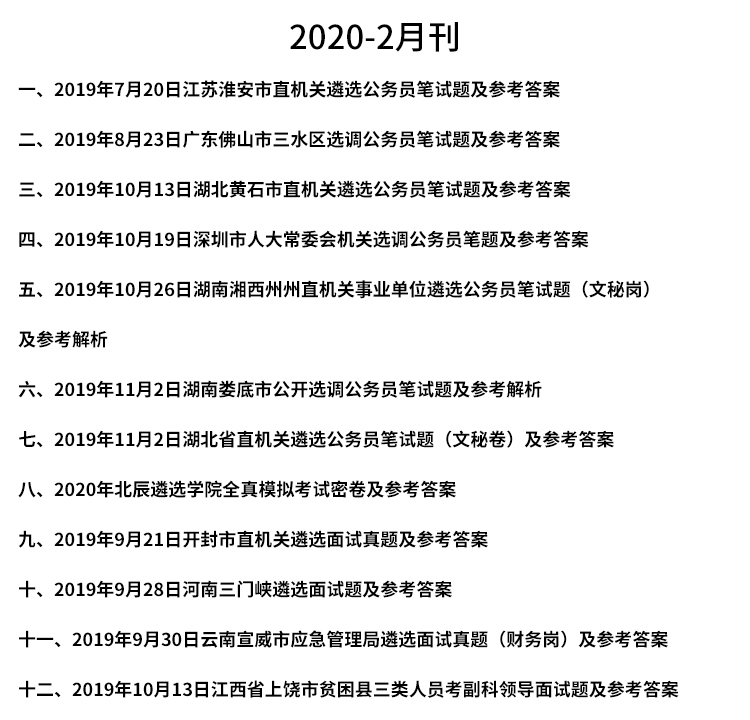 2020-2月刊

一、2019年7月20日江苏淮安市直机关遴选公务员笔试题及参考答案

二、2019年8月23日广东佛山市三水区选调公务员笔试题及参考答案

三、2019年10月13日湖北黄石市直机关遴选公务员笔试题及参考答案

四、2019年10月19日深圳市人大常委会机关选调公务员笔题及参考答案

五、2019年10月26日湖南湘西州州直机关事业单位遴选公务员笔试题（文秘岗）及参考解析

六、2019年11月2日湖南娄底市公开选调公务员笔试题及参考解析

七、2019年11月2日湖北省直机关遴选公务员笔试题（文秘卷）及参考答案

八、2020年北辰遴选学院全真模拟考试密卷及参考答案

九、2019年9月21日开封市直机关遴选面试真题及参考答案

十、2019年9月28日河南三门峡遴选面试题及参考答案

十一、2019年9月30日云南宣威市应急管理局遴选面试真题（财务岗）及参考答案

十二、2019年10月13日江西省上饶市贫困县三类人员考副科领导面试题及参考答案